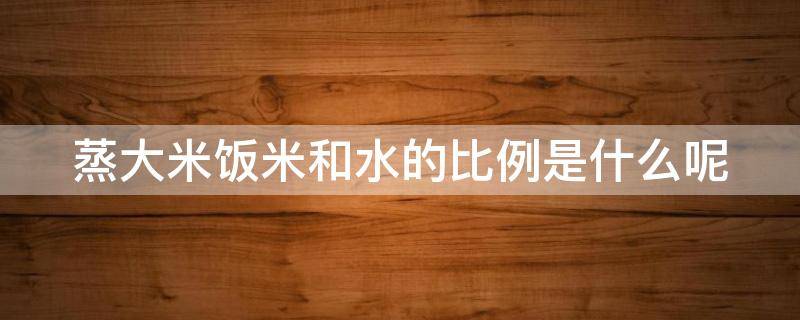 蒸大米饭米和水的比例是什么呢